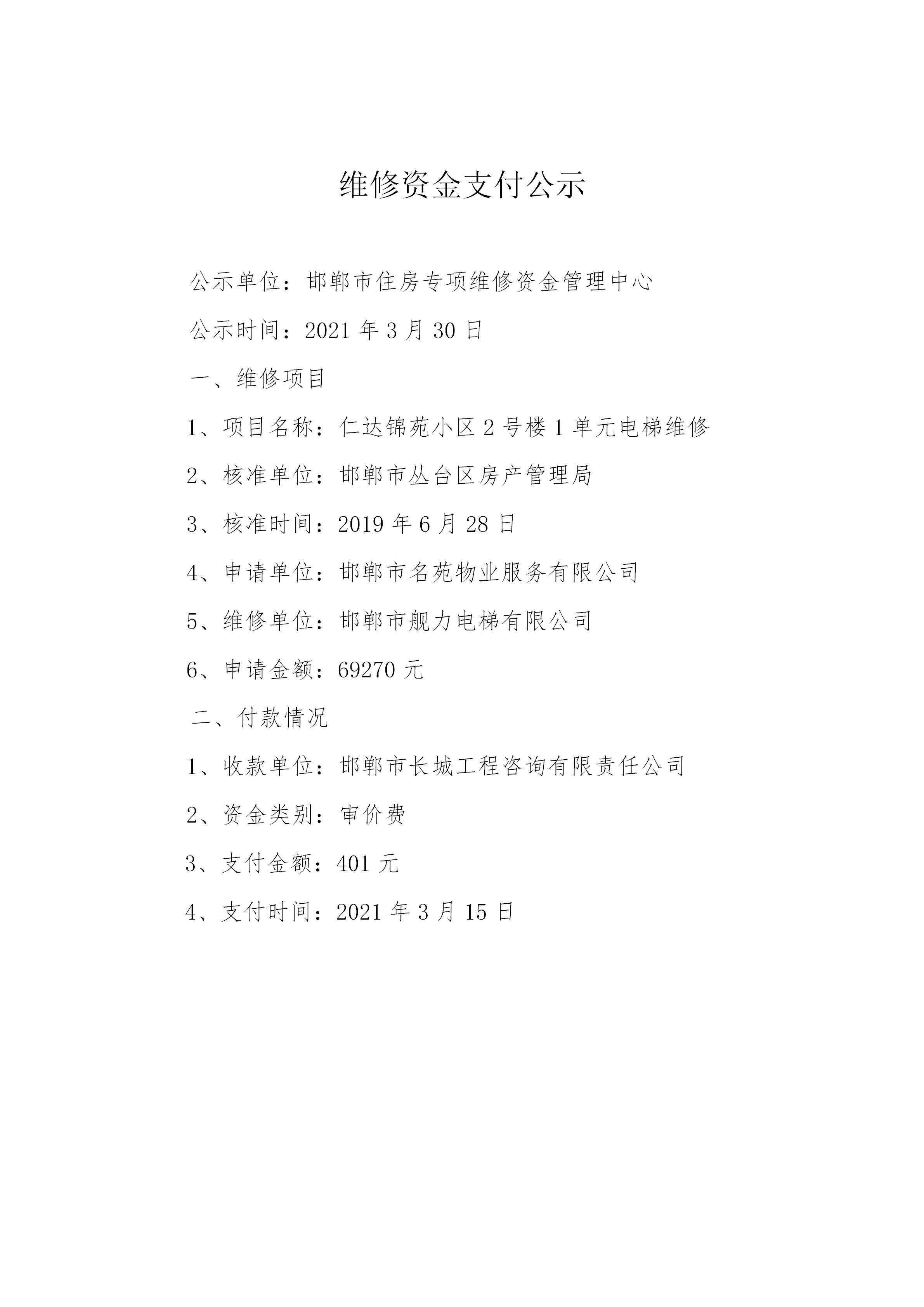 维修资金支付公示

公示单位：邯郸市住房专项维修资金管理中心

公示时间：2021 年 3 月 30 日

一、维修项目

1、项目名称：仁达锦苑小区 2 号楼 1 单元电梯维修

2、核准单位：邯郸市丛台区房产管理局

3、核准时间：2019 年 6 月 28 日

4、申请单位：邯郸市名苑物业服务有限公司

5、维修单位：邯郸市舰力电梯有限公司

6、申请金额：69270 元

二、付款情况

1、收款单位：邯郸市长城工程咨询有限责任公司

2、资金类别：审价费

3、支付金额：401 元

4、支付时间：2021 年 3 月 15 日